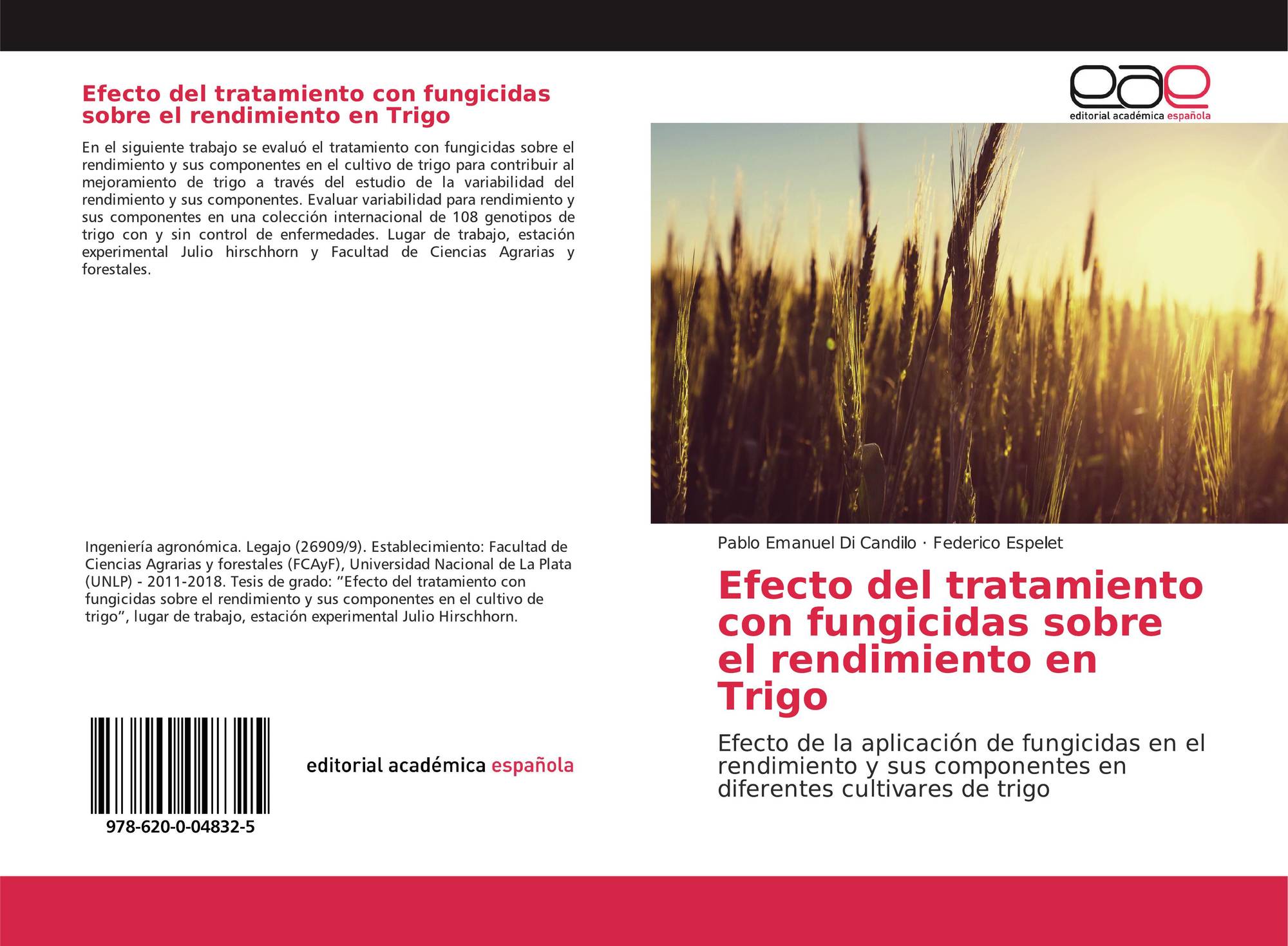 Efecto del tratamiento con fungicidas sobre el rendimiento en Trigo

En el siguiente trabajo se evaluó el tratamiento con fungicidas sobre el rendimiento y sus componentes en el cultivo de trigo para contribuir al mejoramiento de trigo a través del estudio de la variabilidad del rendimiento y sus componentes. Evaluar variabilidad para rendimiento y sus componentes en una colección internacional de 108 genotipos de trigo con y sin control de enfermedades. Lugar de trabajo, estación experimental Julio hirschhorn y Facultad de Ciencias Agrarias y forestales.

Ingeniería agronómica. Legajo (26909/9). Establecimiento: Facultad de Ciencias Agrarias y forestales (FCAyF), Universidad Nacional de La Plata (UNLP) - 2011-2018. Tesis de grado: "Efecto del tratamiento con fungicidas sobre el rendimiento y sus componentes en el cultivo de trigo", lugar de trabajo, estación experimental Julio Hirschhorn.

978-620-0-04832-5

editorial académica española

eae
editorial académica española

Pablo Emanuel Di Candilo · Federico Espelet

Efecto del tratamiento con fungicidas sobre el rendimiento en Trigo

Efecto de la aplicación de fungicidas en el rendimiento y sus componentes en diferentes cultivares de trigo